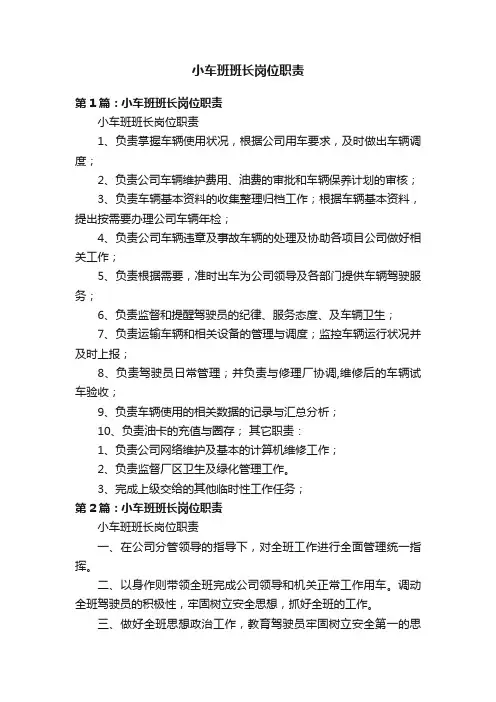 小车班班长岗位职责

第1篇：小车班班长岗位职责

小车班班长岗位职责

1、负责掌握车辆使用状况，根据公司用车要求，及时做出车辆调度；

2、负责公司车辆维护费用、油费的审批和车辆保养计划的审核；

3、负责车辆基本资料的收集整理归档工作；根据车辆基本资料，提出按需要办理公司车辆年检；

4、负责公司车辆违章及事故车辆的处理及协助各项目公司做好相关工作；

5、负责根据需要，准时出车为公司领导及各部门提供车辆驾驶服务；

6、负责监督和提醒驾驶员的纪律、服务态度、及车辆卫生；

7、负责运输车辆和相关设备的管理与调度；监控车辆运行状况并及时上报；

8、负责驾驶员日常管理；并负责与修理厂协调,维修后的车辆试车验收；

9、负责车辆使用的相关数据的记录与汇总分析；

10、负责油卡的充值与圈存； 其它职责：

1、负责公司网络维护及基本的计算机维修工作；

2、负责监督厂区卫生及绿化管理工作。

3、完成上级交给的其他临时性工作任务；

第2篇：小车班班长岗位职责

小车班班长岗位职责

一、在公司分管领导的指导下，对全班工作进行全面管理统一指挥。

二、以身作则带领全班完成公司领导和机关正常工作用车。调动全班驾驶员的积极性，牢固树立安全思想，抓好全班的工作。

三、做好全班思想政治工作，教育驾驶员牢固树立安全第一的思